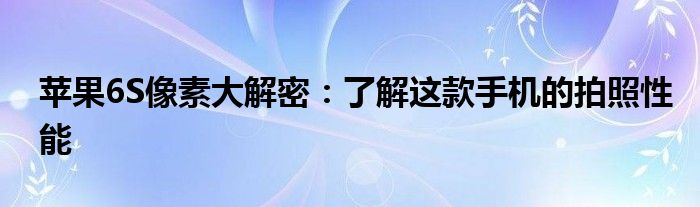 苹果6S像素大解密：了解这款手机的拍照性能